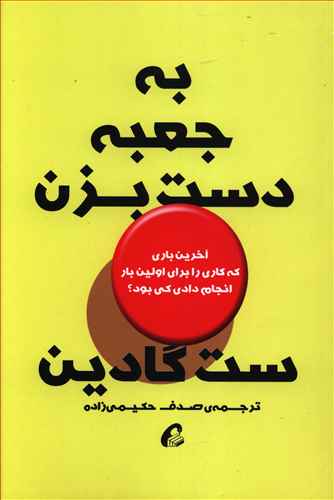 به
جعبه
دست بزن

آخرین باری
که کاری را برای اولین بار
انجام دادی کی بود؟

ست گادین

ترجمه‌ی صدف حکیمی‌زاده